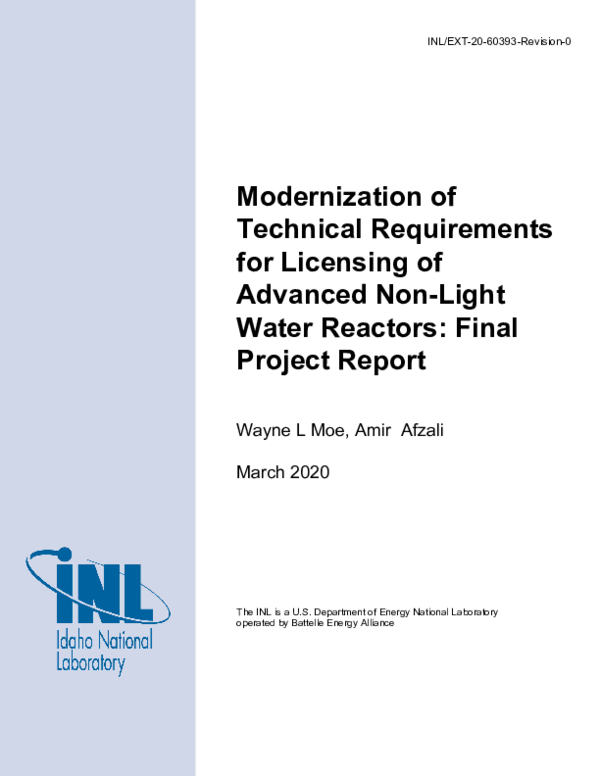 INL/EXT-20-60393-Revision-0

Modernization of Technical Requirements for Licensing of Advanced Non-Light Water Reactors: Final Project Report

Wayne L Moe, Amir Afzali

March 2020

INL
Idaho National Laboratory

The INL is a U.S. Department of Energy National Laboratory operated by Battelle Energy Alliance